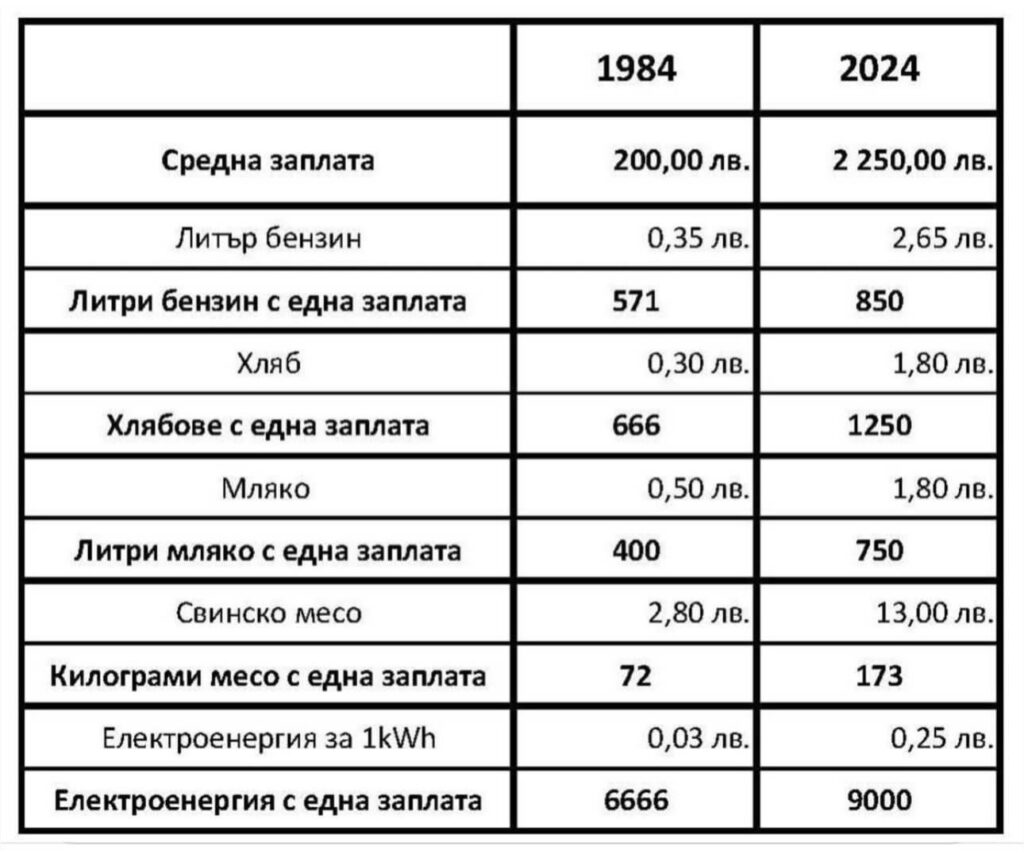 | | 1984 | 2024 |
|---|---|---|
| Средна заплата | 200,00 лв. | 2 250,00 лв. |
| Литър бензин | 0,35 лв. | 2,65 лв. |
| Литри бензин с една заплата | 571 | 850 |
| Хляб | 0,30 лв. | 1,80 лв. |
| Хлябове с една заплата | 666 | 1250 |
| Мляко | 0,50 лв. | 1,80 лв. |
| Литри мляко с една заплата | 400 | 750 |
| Свинско месо | 2,80 лв. | 13,00 лв. |
| Килограми месо с една заплата | 72 | 173 |
| Електроенергия за 1kWh | 0,03 лв. | 0,25 лв. |
| Електроенергия с една заплата | 6666 | 9000 |